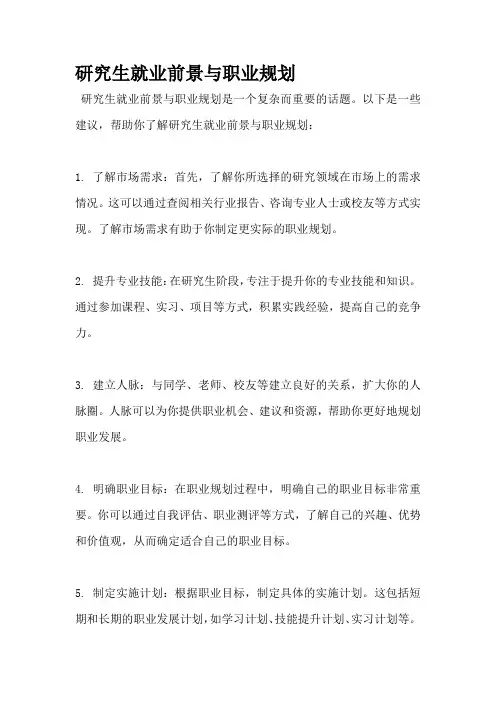 研究生就业前景与职业规划

研究生就业前景与职业规划是一个复杂而重要的话题。以下是一些建议，帮助你了解研究生就业前景与职业规划：

1. 了解市场需求：首先，了解你所选择的研究领域在市场上的需求情况。这可以通过查阅相关行业报告、咨询专业人士或校友等方式实现。了解市场需求有助于你制定更实际的职业规划。

2. 提升专业技能：在研究生阶段，专注于提升你的专业技能和知识。通过参加课程、实习、项目等方式，积累实践经验，提高自己的竞争力。

3. 建立人脉：与同学、老师、校友等建立良好的关系，扩大你的人脉圈。人脉可以为你提供职业机会、建议和资源，帮助你更好地规划职业发展。

4. 明确职业目标：在职业规划过程中，明确自己的职业目标非常重要。你可以通过自我评估、职业测评等方式，了解自己的兴趣、优势和价值观，从而确定适合自己的职业目标。

5. 制定实施计划：根据职业目标，制定具体的实施计划。这包括短期和长期的职业发展计划，如学习计划、技能提升计划、实习计划等。